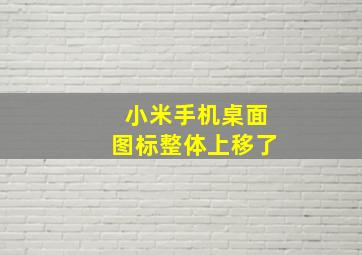 小米手机桌面
图标整体上移了